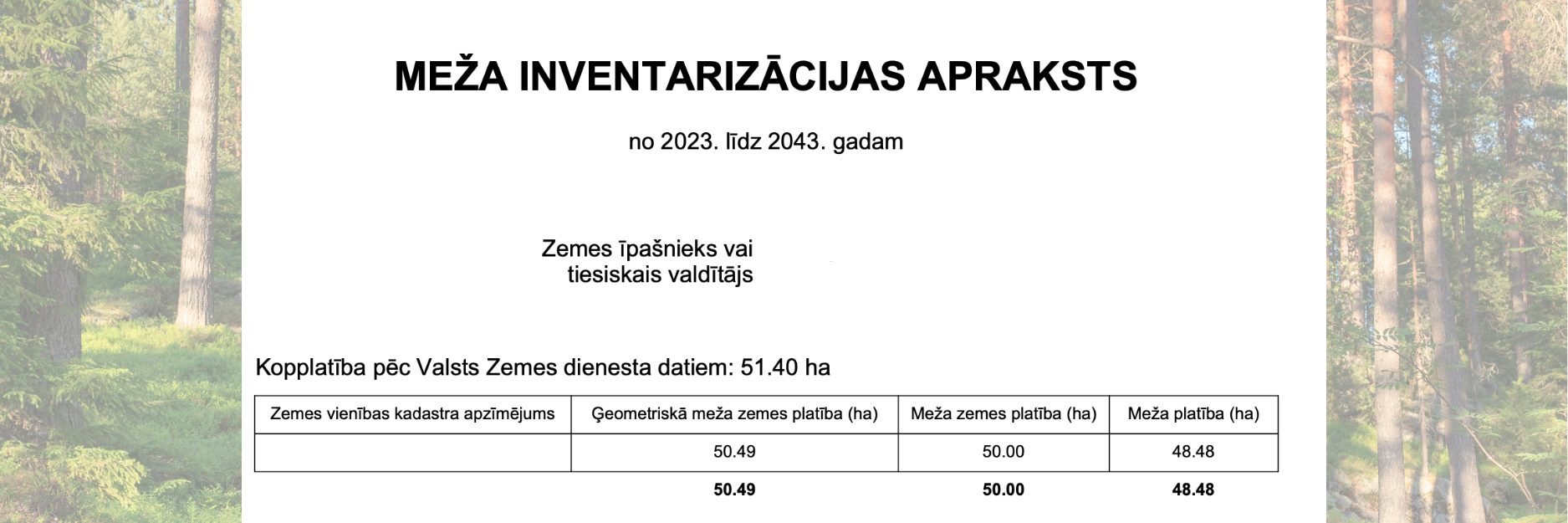 MEŽA INVENTARIZĀCIJAS APRAKSTS

no 2023. līdz 2043. gadam

Zemes īpašnieks vai tiesiskais valdītājs

Kopplatība pēc Valsts Zemes dienesta datiem: 51.40 ha

| Zemes vienības kadastra apzīmējums | Ģeometriskā meža zemes platība (ha) | Meža zemes platība (ha) | Meža platība (ha) |
|---|---|---|---|
| | 50.49 | 50.00 | 48.48 |
| | **50.49** | **50.00** | **48.48** |